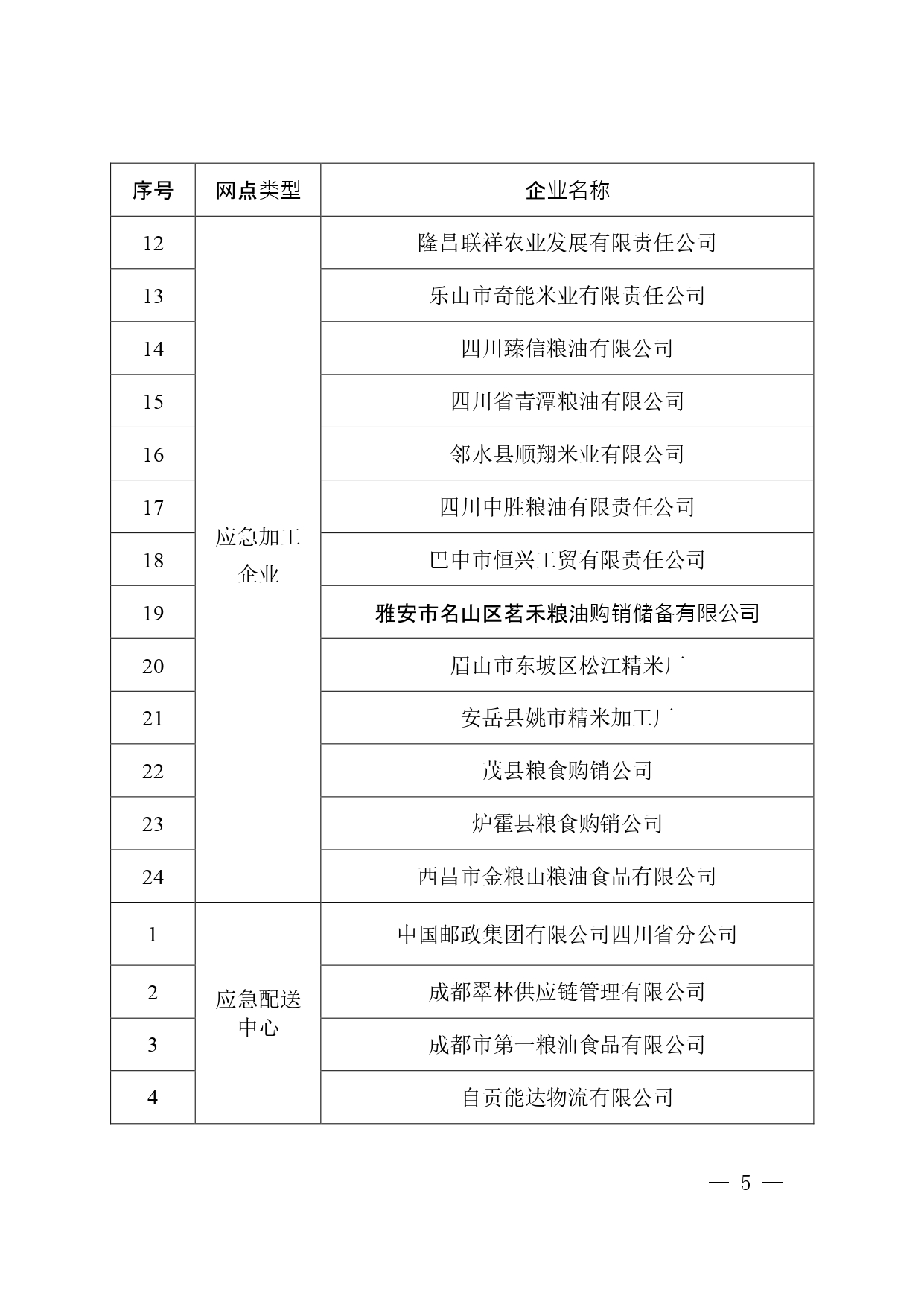 | 序号 | 网点类型 | 企业名称 |
|---|---|---|
| 12 | 应急加工企业 | 隆昌联祥农业发展有限责任公司 |
| 13 | | 乐山市奇能米业有限责任公司 |
| 14 | | 四川臻信粮油有限公司 |
| 15 | | 四川省青潭粮油有限公司 |
| 16 | | 邻水县顺翔米业有限公司 |
| 17 | | 四川中胜粮油有限责任公司 |
| 18 | | 巴中市恒兴工贸有限责任公司 |
| 19 | | 雅安市名山区茗禾粮油购销储备有限公司 |
| 20 | | 眉山市东坡区松江精米厂 |
| 21 | | 安岳县姚市精米加工厂 |
| 22 | | 茂县粮食购销公司 |
| 23 | | 炉霍县粮食购销公司 |
| 24 | | 西昌市金粮山粮油食品有限公司 |
| 1 | 应急配送中心 | 中国邮政集团有限公司四川省分公司 |
| 2 | | 成都翠林供应链管理有限公司 |
| 3 | | 成都市第一粮油食品有限公司 |
| 4 | | 自贡能达物流有限公司 |

— 5 —